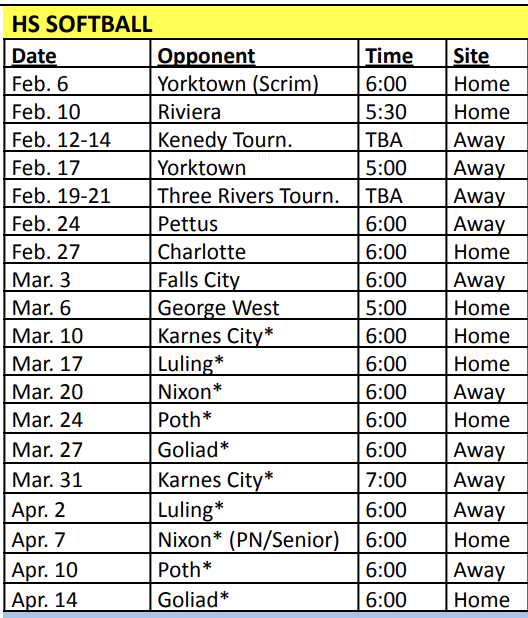 HS SOFTBALL

| Date | Opponent | Time | Site |
|---|---|---|---|
| Feb. 6 | Yorktown (Scrim) | 6:00 | Home |
| Feb. 10 | Riviera | 5:30 | Home |
| Feb. 12-14 | Kenedy Tourn. | TBA | Away |
| Feb. 17 | Yorktown | 5:00 | Away |
| Feb. 19-21 | Three Rivers Tourn. | TBA | Away |
| Feb. 24 | Pettus | 6:00 | Away |
| Feb. 27 | Charlotte | 6:00 | Home |
| Mar. 3 | Falls City | 6:00 | Away |
| Mar. 6 | George West | 5:00 | Home |
| Mar. 10 | Karnes City* | 6:00 | Home |
| Mar. 17 | Luling* | 6:00 | Home |
| Mar. 20 | Nixon* | 6:00 | Away |
| Mar. 24 | Poth* | 6:00 | Home |
| Mar. 27 | Goliad* | 6:00 | Away |
| Mar. 31 | Karnes City* | 7:00 | Away |
| Apr. 2 | Luling* | 6:00 | Away |
| Apr. 7 | Nixon* (PN/Senior) | 6:00 | Home |
| Apr. 10 | Poth* | 6:00 | Away |
| Apr. 14 | Goliad* | 6:00 | Home |